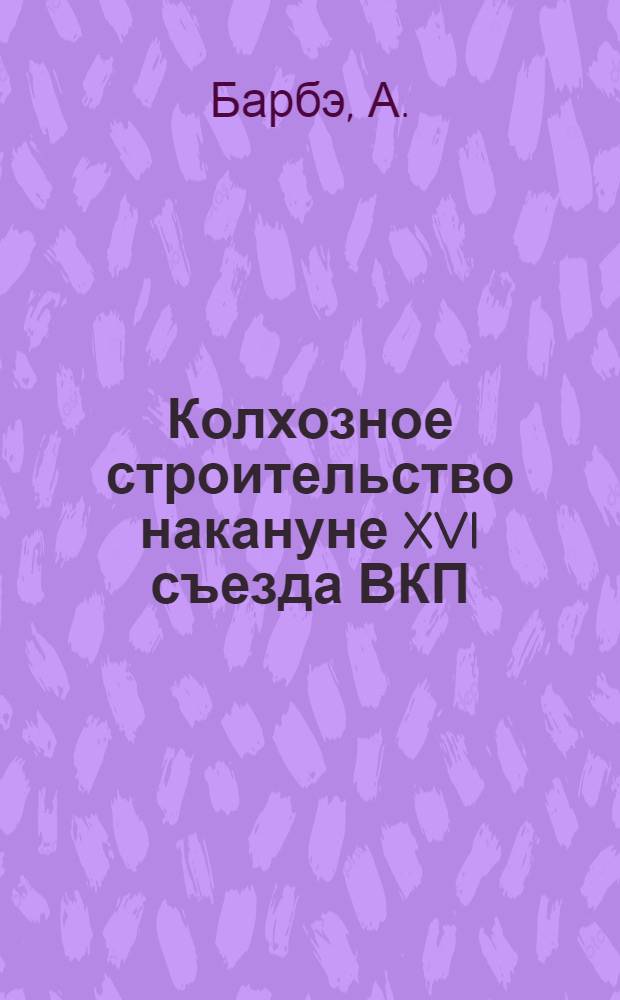 Барбэ, А.

Колхозное строительство накануне XVI съезда ВКП